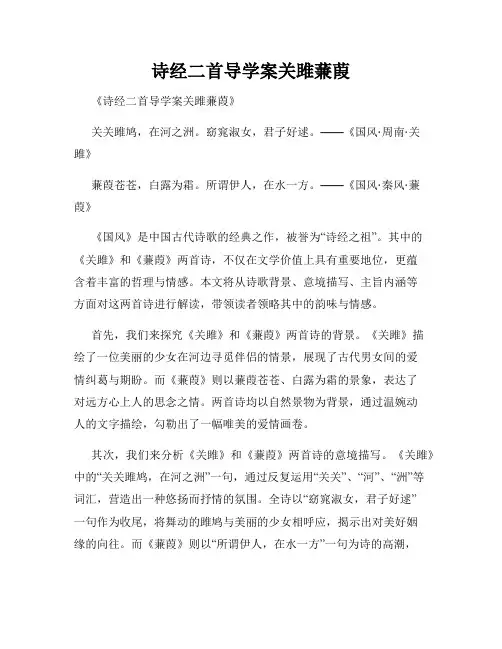 诗经二首导学案关雎蒹葭

《诗经二首导学案关雎蒹葭》

关关雎鸠，在河之洲。窈窕淑女，君子好逑。——《国风·周南·关雎》

蒹葭苍苍，白露为霜。所谓伊人，在水一方。——《国风·秦风·蒹葭》

《国风》是中国古代诗歌的经典之作，被誉为“诗经之祖”。其中的《关雎》和《蒹葭》两首诗，不仅在文学价值上具有重要地位，更蕴含着丰富的哲理与情感。本文将从诗歌背景、意境描写、主旨内涵等方面对这两首诗进行解读，带领读者领略其中的韵味与情感。

首先，我们来探究《关雎》和《蒹葭》两首诗的背景。《关雎》描绘了一位美丽的少女在河边寻觅伴侣的情景，展现了古代男女间的爱情纠葛与期盼。而《蒹葭》则以蒹葭苍苍、白露为霜的景象，表达了对远方心上人的思念之情。两首诗均以自然景物为背景，通过温婉动人的文字描绘，勾勒出了一幅唯美的爱情画卷。

其次，我们来分析《关雎》和《蒹葭》两首诗的意境描写。《关雎》中的“关关雎鸠，在河之洲”一句，通过反复运用“关关”、“河”、“洲”等词汇，营造出一种悠扬而抒情的氛围。全诗以“窈窕淑女，君子好逑”一句作为收尾，将舞动的雎鸠与美丽的少女相呼应，揭示出对美好姻缘的向往。而《蒹葭》则以“所谓伊人，在水一方”一句为诗的高潮，